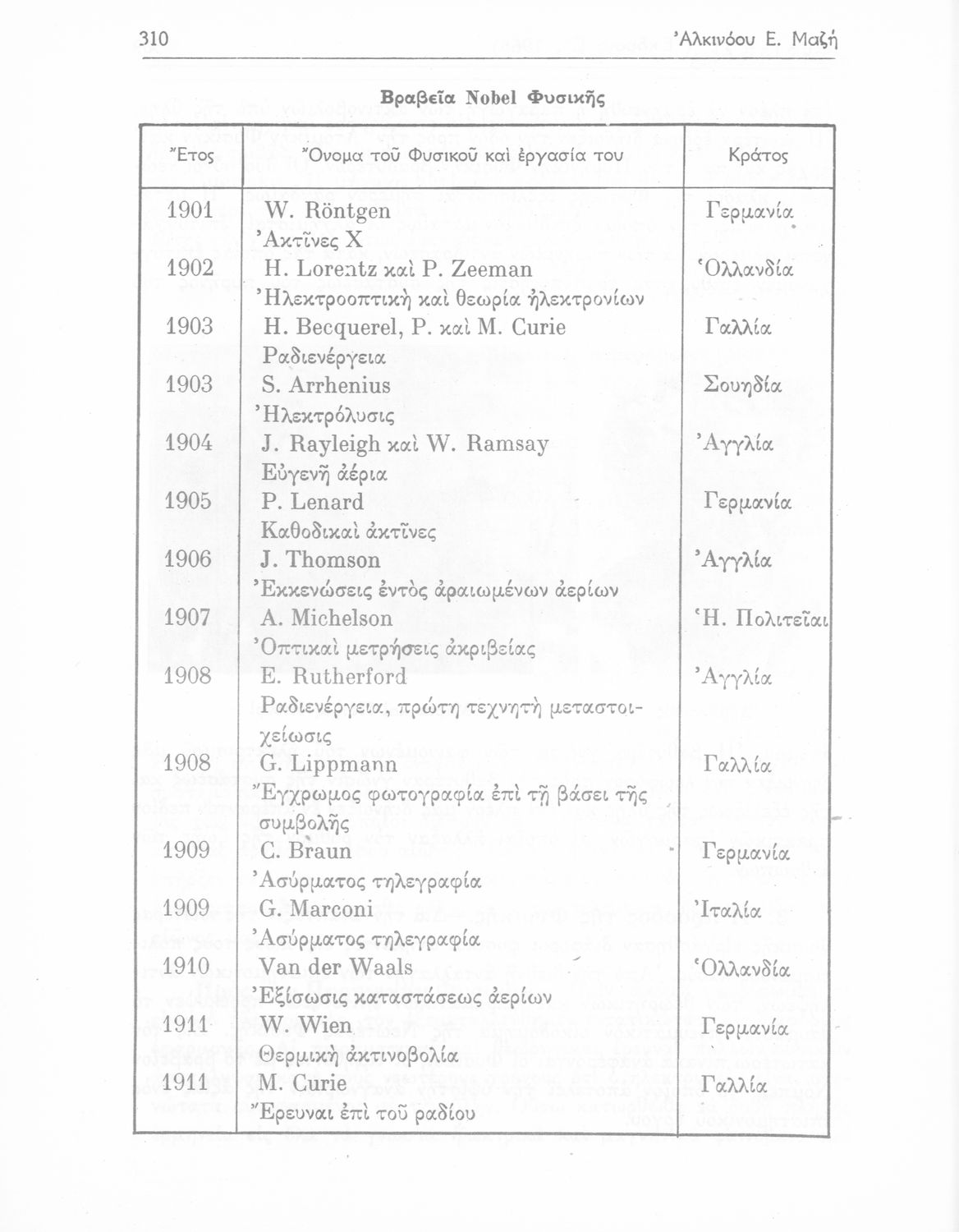 310 Ἀλκινόου Ε. Μαζῆ

Βραβεῖα Nobel Φυσικῆς

| Ἔτος | Ὄνομα τοῦ Φυσικοῦ καὶ ἐργασία του | Κράτος |
|---|---|---|
| 1901 | W. Röntgen<br>Ἀκτῖνες X | Γερμανία |
| 1902 | H. Lorentz καὶ P. Zeeman<br>Ἠλεκτροοπτικὴ καὶ θεωρία ἠλεκτρονίων | Ὁλλανδία |
| 1903 | H. Becquerel, P. καὶ M. Curie<br>Ραδιενέργεια | Γαλλία |
| 1903 | S. Arrhenius<br>Ἠλεκτρόλυσις | Σουηδία |
| 1904 | J. Rayleigh καὶ W. Ramsay<br>Εὐγενῆ ἀέρια | Ἀγγλία |
| 1905 | P. Lenard<br>Καθοδικαὶ ἀκτῖνες | Γερμανία |
| 1906 | J. Thomson<br>Ἐκκενώσεις ἐντὸς ἀραιωμένων ἀερίων | Ἀγγλία |
| 1907 | A. Michelson<br>Ὀπτικαὶ μετρήσεις ἀκριβείας | Ἡ. Πολιτεῖαι |
| 1908 | E. Rutherford<br>Ραδιενέργεια, πρώτη τεχνητὴ μεταστοιχείωσις | Ἀγγλία |
| 1908 | G. Lippmann<br>Ἔγχρωμος φωτογραφία ἐπὶ τῇ βάσει τῆς συμβολῆς | Γαλλία |
| 1909 | C. Braun<br>Ἀσύρματος τηλεγραφία | Γερμανία |
| 1909 | G. Marconi<br>Ἀσύρματος τηλεγραφία | Ἰταλία |
| 1910 | Van der Waals<br>Ἐξίσωσις καταστάσεως ἀερίων | Ὁλλανδία |
| 1911 | W. Wien<br>Θερμικὴ ἀκτινοβολία | Γερμανία |
| 1911 | M. Curie<br>Ἔρευναι ἐπὶ τοῦ ραδίου | Γαλλία |